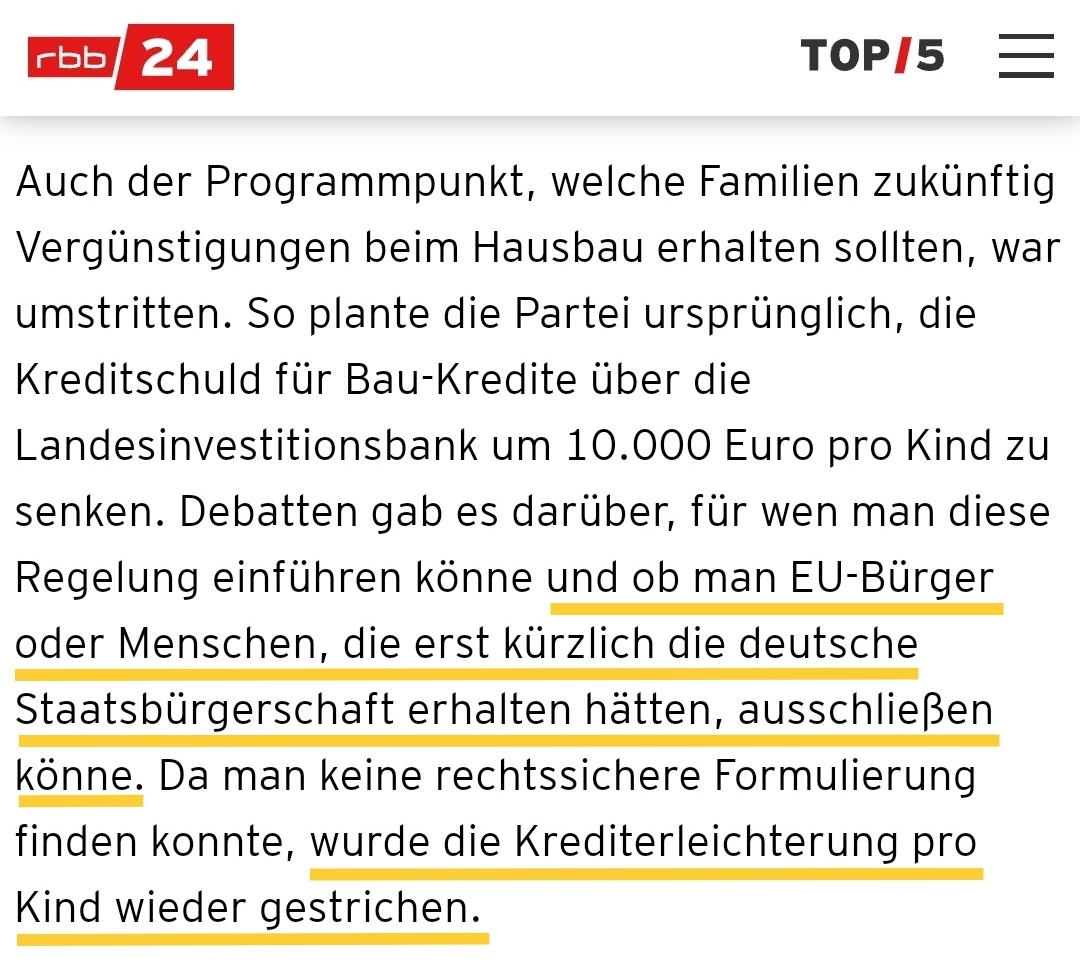 rbb 24

TOP/5

Auch der Programmpunkt, welche Familien zukünftig Vergünstigungen beim Hausbau erhalten sollten, war umstritten. So plante die Partei ursprünglich, die Kreditschuld für Bau-Kredite über die Landesinvestitionsbank um 10.000 Euro pro Kind zu senken. Debatten gab es darüber, für wen man diese Regelung einführen könne und ob man EU-Bürger oder Menschen, die erst kürzlich die deutsche Staatsbürgerschaft erhalten hätten, ausschließen könne. Da man keine rechtssichere Formulierung finden konnte, wurde die Krediterleichterung pro Kind wieder gestrichen.